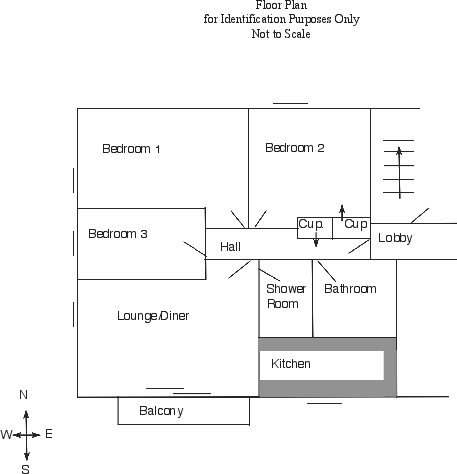 Floor Plan
for Identification Purposes Only
Not to Scale

Bedroom 1

Bedroom 2

Bedroom 3

Cup.

Cup

Hall

Lobby

Shower Room

Bathroom

Lounge/Diner

Kitchen

Balcony

N
W
E
S